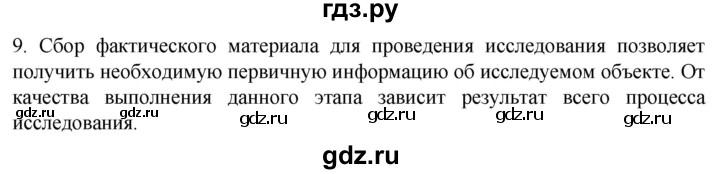 гдз.ру

9. Сбор фактического материала для проведения исследования позволяет получить необходимую первичную информацию об исследуемом объекте. От качества выполнения данного этапа зависит результат всего процесса исследования.

gdz.ru gdz.ru gdz.ru gdz.ru gdz.ru gdz.ru

gdz.ru